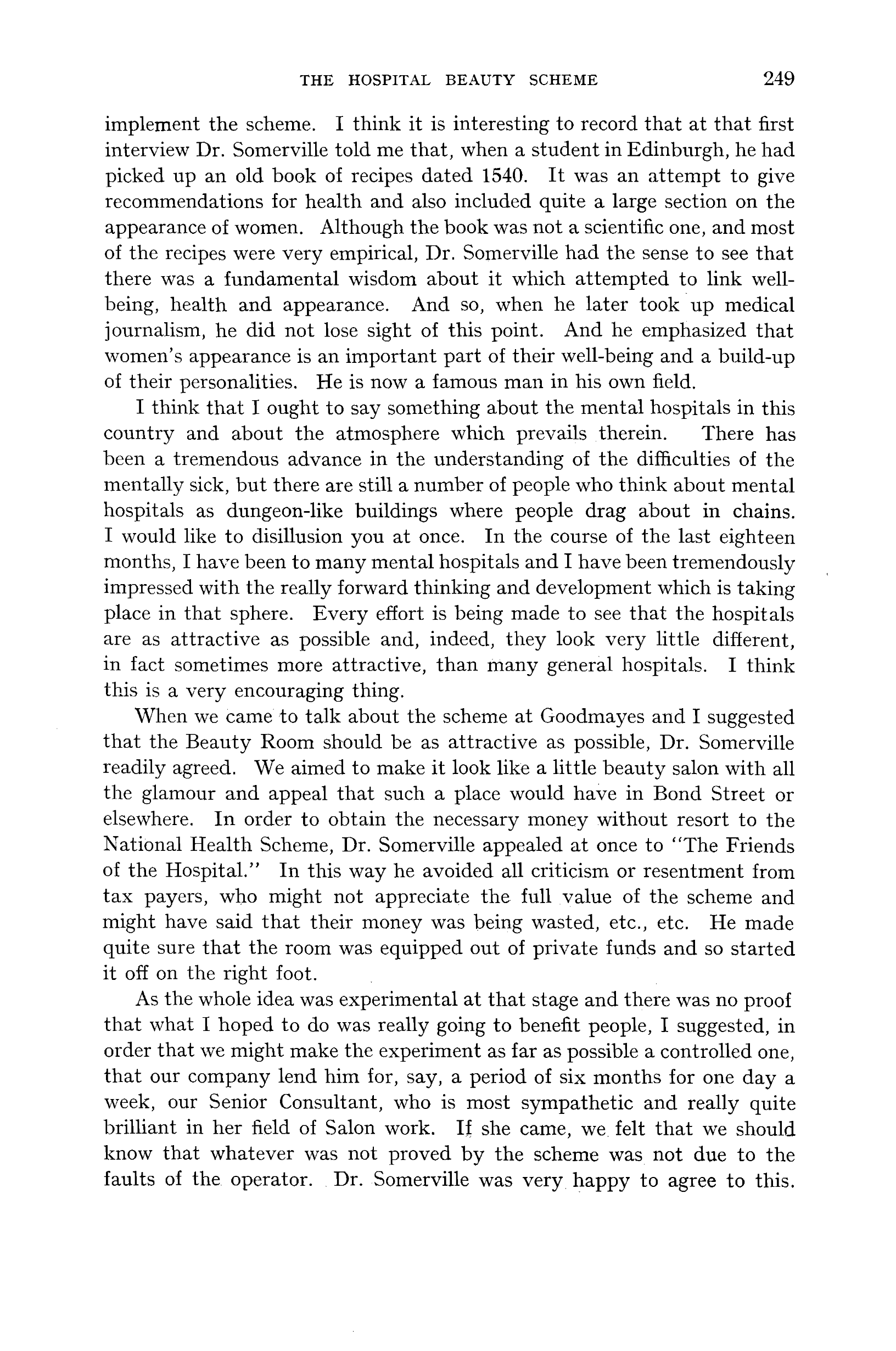 THE HOSPITAL BEAUTY SCHEME 249

implement the scheme. I think it is interesting to record that at that first interview Dr. Somerville told me that, when a student in Edinburgh, he had picked up an old book of recipes dated 1540. It was an attempt to give recommendations for health and also included quite a large section on the appearance of women. Although the book was not a scientific one, and most of the recipes were very empirical, Dr. Somerville had the sense to see that there was a fundamental wisdom about it which attempted to link well-being, health and appearance. And so, when he later took up medical journalism, he did not lose sight of this point. And he emphasized that women's appearance is an important part of their well-being and a build-up of their personalities. He is now a famous man in his own field.

I think that I ought to say something about the mental hospitals in this country and about the atmosphere which prevails therein. There has been a tremendous advance in the understanding of the difficulties of the mentally sick, but there are still a number of people who think about mental hospitals as dungeon-like buildings where people drag about in chains. I would like to disillusion you at once. In the course of the last eighteen months, I have been to many mental hospitals and I have been tremendously impressed with the really forward thinking and development which is taking place in that sphere. Every effort is being made to see that the hospitals are as attractive as possible and, indeed, they look very little different, in fact sometimes more attractive, than many general hospitals. I think this is a very encouraging thing.

When we came to talk about the scheme at Goodmayes and I suggested that the Beauty Room should be as attractive as possible, Dr. Somerville readily agreed. We aimed to make it look like a little beauty salon with all the glamour and appeal that such a place would have in Bond Street or elsewhere. In order to obtain the necessary money without resort to the National Health Scheme, Dr. Somerville appealed at once to "The Friends of the Hospital." In this way he avoided all criticism or resentment from tax payers, who might not appreciate the full value of the scheme and might have said that their money was being wasted, etc., etc. He made quite sure that the room was equipped out of private funds and so started it off on the right foot.

As the whole idea was experimental at that stage and there was no proof that what I hoped to do was really going to benefit people, I suggested, in order that we might make the experiment as far as possible a controlled one, that our company lend him for, say, a period of six months for one day a week, our Senior Consultant, who is most sympathetic and really quite brilliant in her field of Salon work. If she came, we felt that we should know that whatever was not proved by the scheme was not due to the faults of the operator. Dr. Somerville was very happy to agree to this.